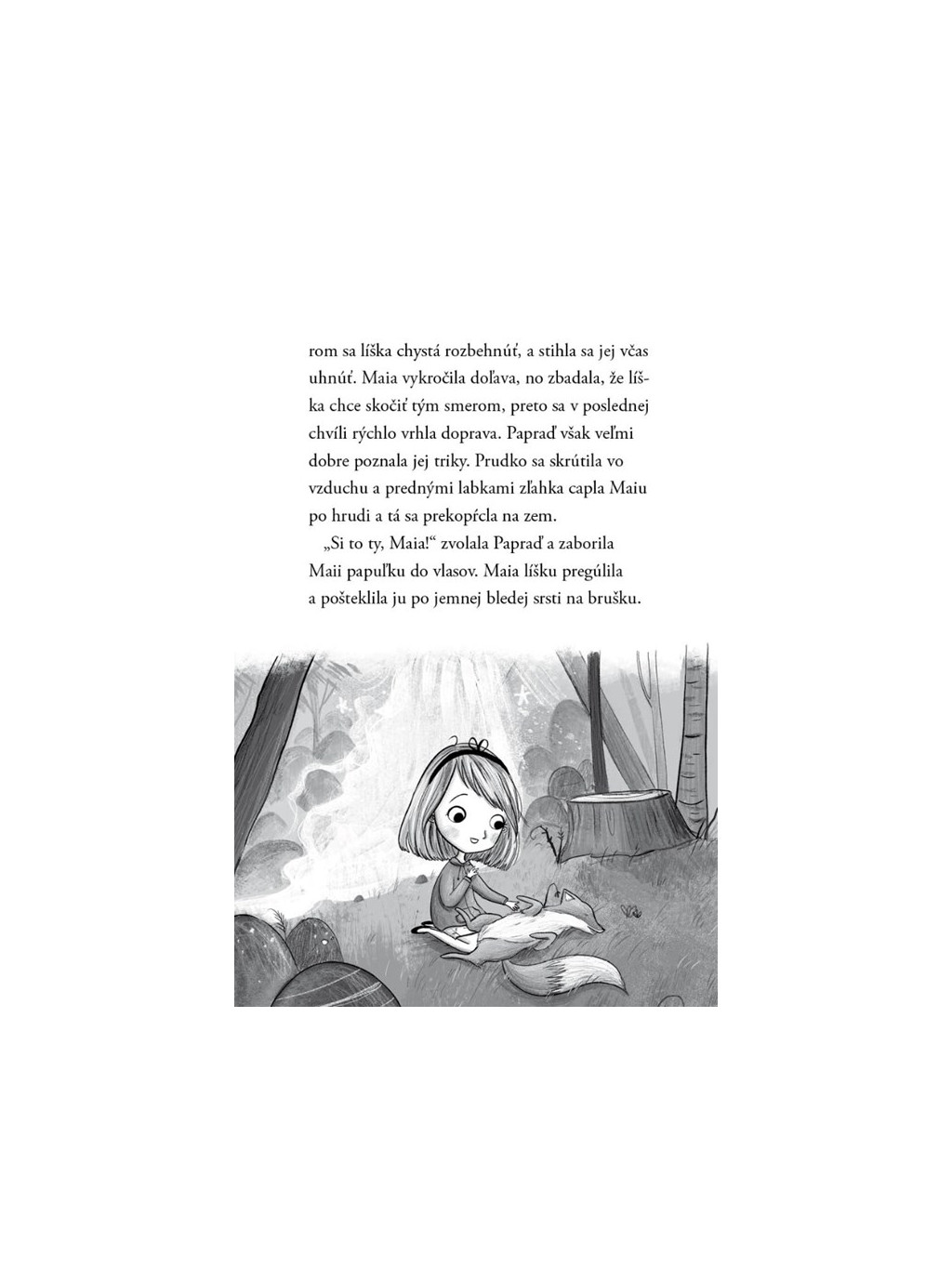 rom sa líška chystá rozbehnúť, a stihla sa jej včas uhnúť. Maia vykročila doľava, no zbadala, že líška chce skočiť tým smerom, preto sa v poslednej chvíli rýchlo vrhla doprava. Papraď však veľmi dobre poznala jej triky. Prudko sa skrútila vo vzduchu a prednými labkami zľahka capla Maiu po hrudi a tá sa prekopŕcla na zem.

„Si to ty, Maia!“ zvolala Papraď a zaborila Maii papuľku do vlasov. Maia líšku pregúlila a pošteklila ju po jemnej bledej srsti na brušku.